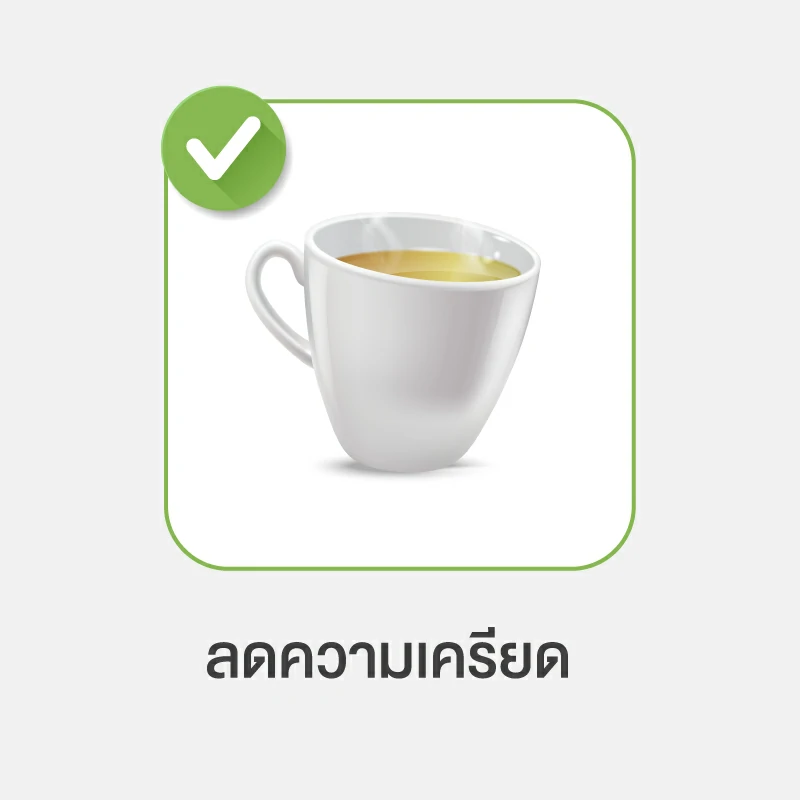 ลดความเครียด